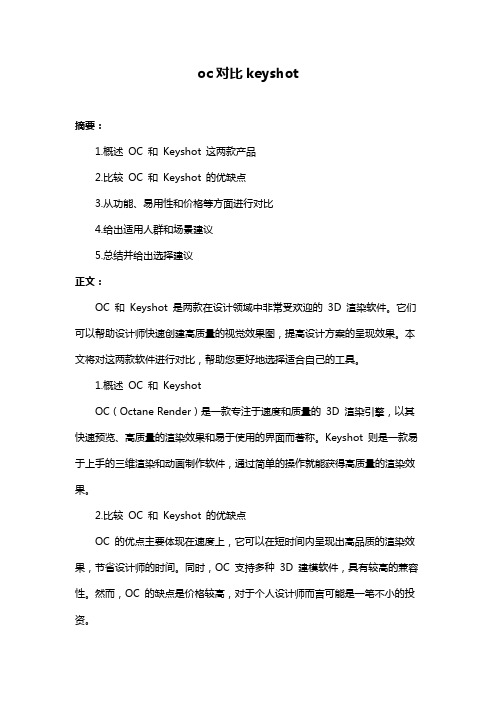 oc对比 keyshot

摘要：

1.概述 OC 和 Keyshot 这两款产品

2.比较 OC 和 Keyshot 的优缺点

3.从功能、易用性和价格等方面进行对比

4.给出适用人群和场景建议

5.总结并给出选择建议

正文：

OC 和 Keyshot 是两款在设计领域中非常受欢迎的 3D 渲染软件。它们可以帮助设计师快速创建高质量的视觉效果图，提高设计方案的呈现效果。本文将对这两款软件进行对比，帮助您更好地选择适合自己的工具。

1.概述 OC 和 Keyshot

OC（Octane Render）是一款专注于速度和质量的 3D 渲染引擎，以其快速预览、高质量的渲染效果和易于使用的界面而著称。Keyshot 则是一款易于上手的三维渲染和动画制作软件，通过简单的操作就能获得高质量的渲染效果。

2.比较 OC 和 Keyshot 的优缺点

OC 的优点主要体现在速度上，它可以在短时间内呈现出高品质的渲染效果，节省设计师的时间。同时，OC 支持多种 3D 建模软件，具有较高的兼容性。然而，OC 的缺点是价格较高，对于个人设计师而言可能是一笔不小的投资。